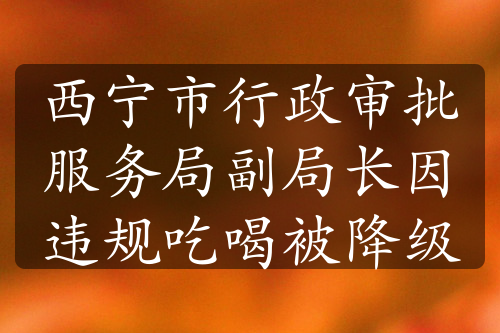 西宁市行政审批服务局副局长因违规吃喝被降级